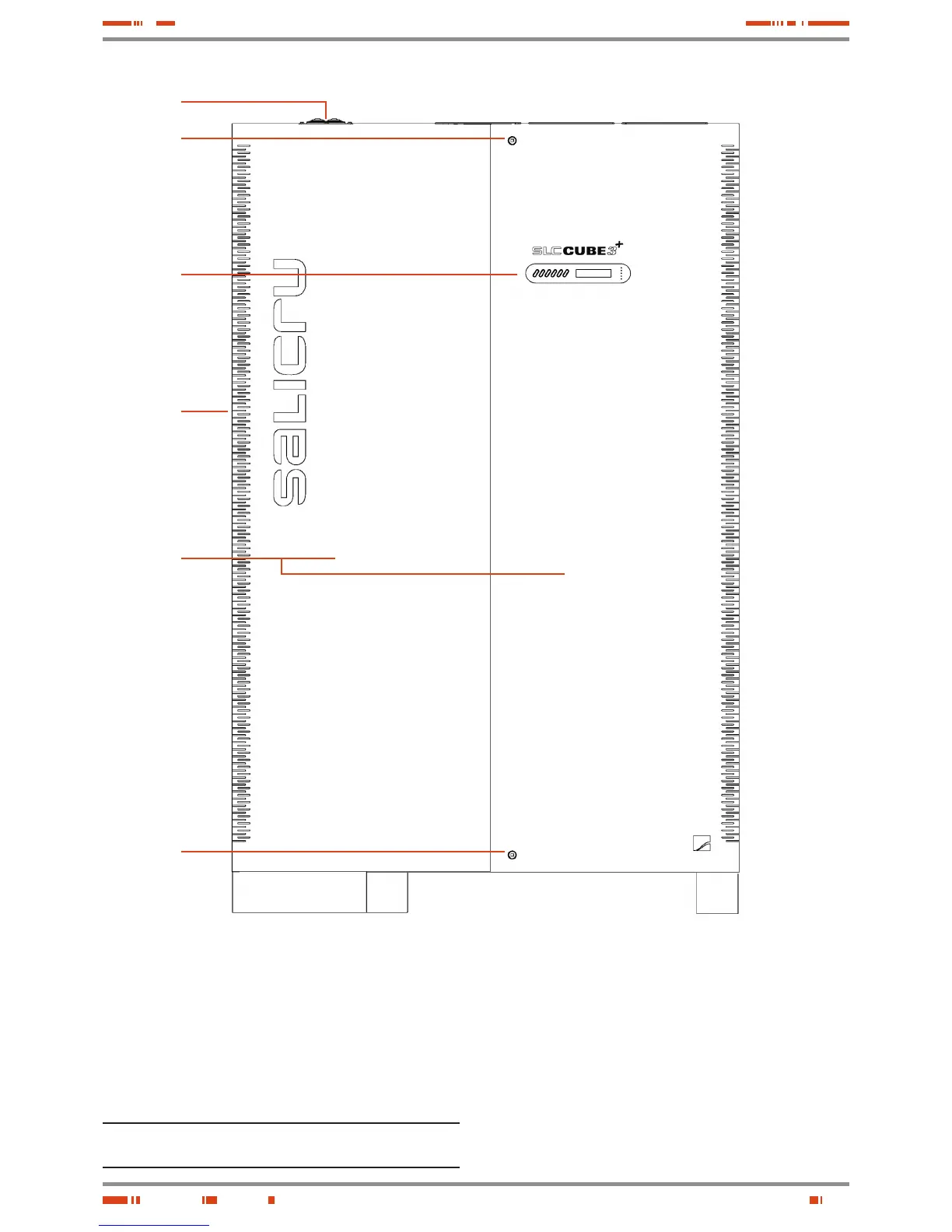 SLC CUBE3+

salicru